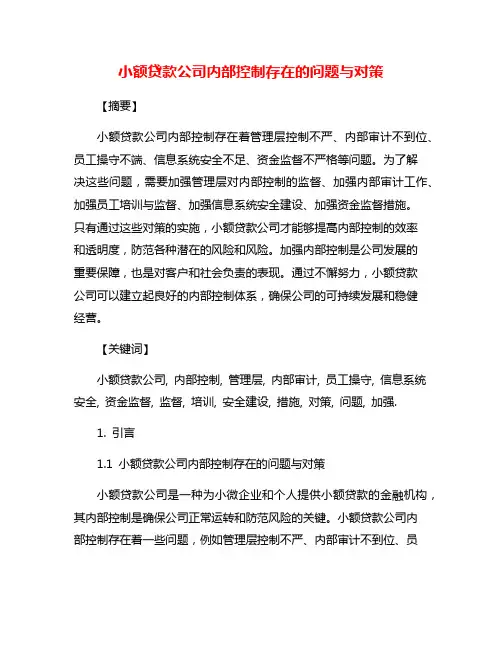 小额贷款公司内部控制存在的问题与对策

【摘要】

小额贷款公司内部控制存在着管理层控制不严、内部审计不到位、员工操守不端、信息系统安全不足、资金监督不严格等问题。为了解决这些问题，需要加强管理层对内部控制的监督、加强内部审计工作、加强员工培训与监督、加强信息系统安全建设、加强资金监督措施。只有通过这些对策的实施，小额贷款公司才能够提高内部控制的效率和透明度，防范各种潜在的风险和风险。加强内部控制是公司发展的重要保障，也是对客户和社会负责的表现。通过不懈努力，小额贷款公司可以建立起良好的内部控制体系，确保公司的可持续发展和稳健经营。

【关键词】

小额贷款公司, 内部控制, 管理层, 内部审计, 员工操守, 信息系统安全, 资金监督, 监督, 培训, 安全建设, 措施, 对策, 问题, 加强.

1. 引言

1.1 小额贷款公司内部控制存在的问题与对策

小额贷款公司是一种为小微企业和个人提供小额贷款的金融机构，其内部控制是确保公司正常运转和防范风险的关键。小额贷款公司内部控制存在着一些问题，例如管理层控制不严、内部审计不到位、员